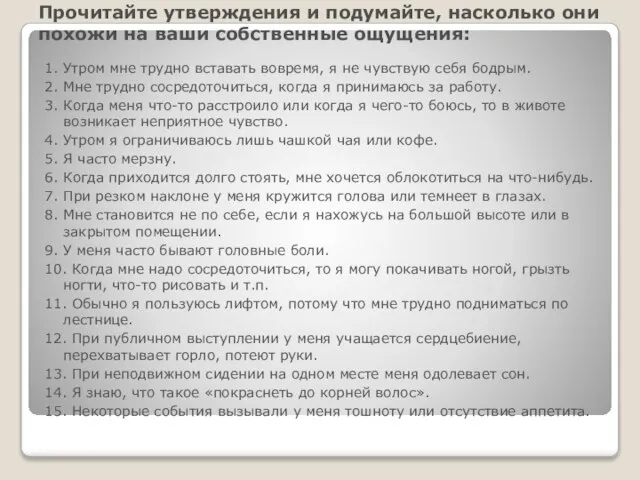 Прочитайте утверждения и подумайте, насколько они похожи на ваши собственные ощущения:

1. Утром мне трудно вставать вовремя, я не чувствую себя бодрым.
2. Мне трудно сосредоточиться, когда я принимаюсь за работу.
3. Когда меня что-то расстроило или когда я чего-то боюсь, то в животе возникает неприятное чувство.
4. Утром я ограничиваюсь лишь чашкой чая или кофе.
5. Я часто мерзну.
6. Когда приходится долго стоять, мне хочется облокотиться на что-нибудь.
7. При резком наклоне у меня кружится голова или темнеет в глазах.
8. Мне становится не по себе, если я нахожусь на большой высоте или в закрытом помещении.
9. У меня часто бывают головные боли.
10. Когда мне надо сосредоточиться, то я могу покачивать ногой, грызть ногти, что-то рисовать и т.п.
11. Обычно я пользуюсь лифтом, потому что мне трудно подниматься по лестнице.
12. При публичном выступлении у меня учащается сердцебиение, перехватывает горло, потеют руки.
13. При неподвижном сидении на одном месте меня одолевает сон.
14. Я знаю, что такое «покраснеть до корней волос».
15. Некоторые события вызывали у меня тошноту или отсутствие аппетита.